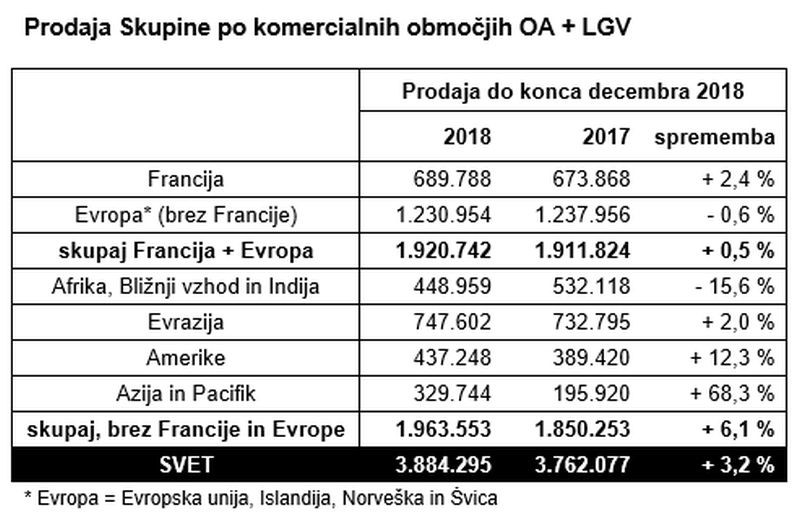 Prodaja Skupine po komercialnih območjih OA + LGV

| | Prodaja do konca decembra 2018 | | |
|---|---|---|---|
| | 2018 | 2017 | sprememba |
| Francija | 689.788 | 673.868 | + 2,4 % |
| Evropa* (brez Francije) | 1.230.954 | 1.237.956 | - 0,6 % |
| skupaj Francija + Evropa | 1.920.742 | 1.911.824 | + 0,5 % |
| Afrika, Bližnji vzhod in Indija | 448.959 | 532.118 | - 15,6 % |
| Evrazija | 747.602 | 732.795 | + 2,0 % |
| Amerike | 437.248 | 389.420 | + 12,3 % |
| Azija in Pacifik | 329.744 | 195.920 | + 68,3 % |
| skupaj, brez Francije in Evrope | 1.963.553 | 1.850.253 | + 6,1 % |
| SVET | 3.884.295 | 3.762.077 | + 3,2 % |

* Evropa = Evropska unija, Islandija, Norveška in Švica